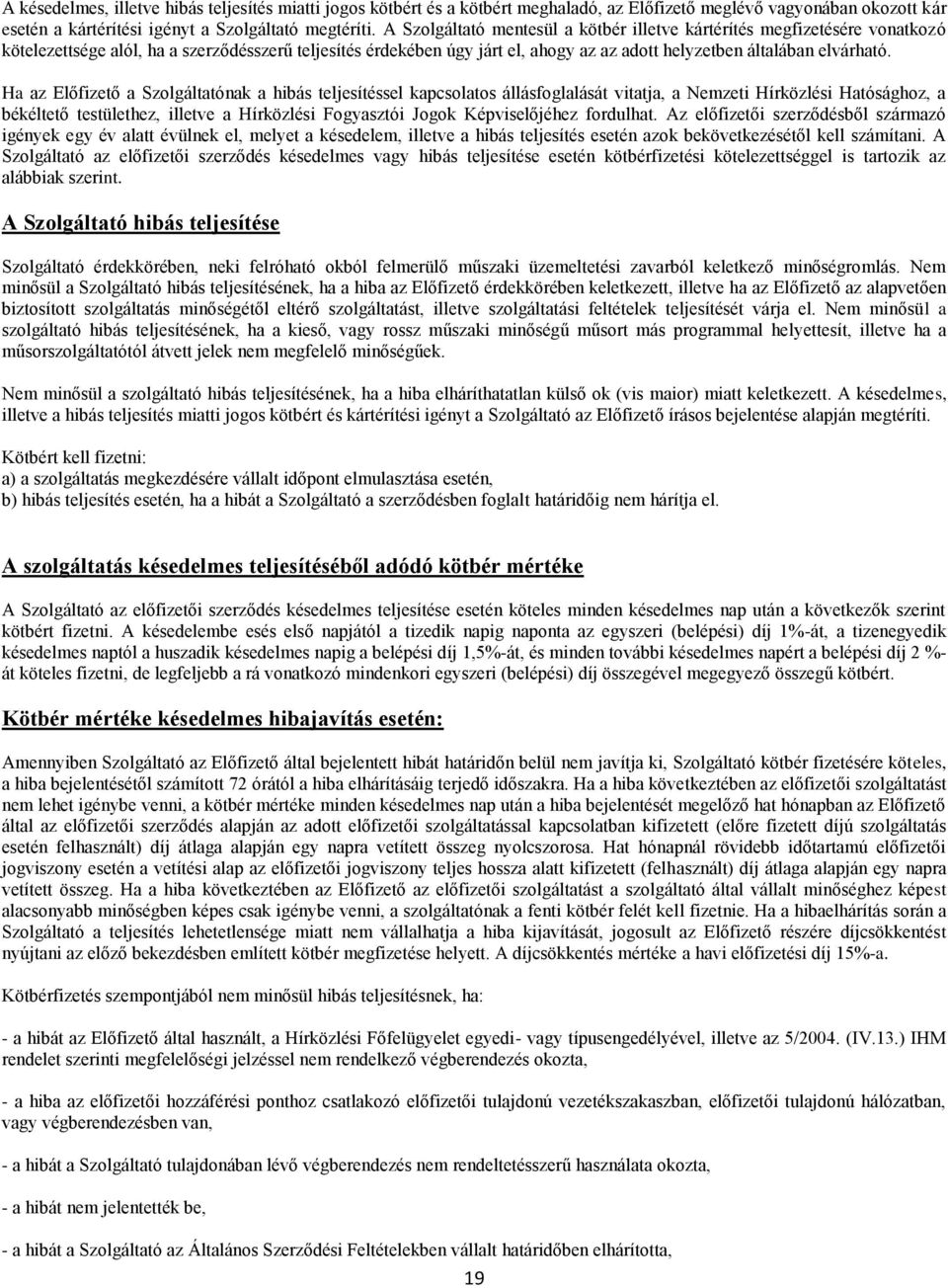 A késedelmes, illetve hibás teljesítés miatti jogos kötbért és a kötbért meghaladó, az Előfizető meglévő vagyonában okozott kár esetén a kártérítési igényt a Szolgáltató megtéríti. A Szolgáltató mentesül a kötbér illetve kártérítés megfizetésére vonatkozó kötelezettsége alól, ha a szerződésszerű teljesítés érdekében úgy járt el, ahogy az az adott helyzetben általában elvárható.

Ha az Előfizető a Szolgáltatónak a hibás teljesítéssel kapcsolatos állásfoglalását vitatja, a Nemzeti Hírközlési Hatósághoz, a békéltető testülethez, illetve a Hírközlési Fogyasztói Jogok Képviselőjéhez fordulhat. Az előfizetői szerződésből származó igények egy év alatt évülnek el, melyet a késedelem, illetve a hibás teljesítés esetén azok bekövetkezésétől kell számítani. A Szolgáltató az előfizetői szerződés késedelmes vagy hibás teljesítése esetén kötbérfizetési kötelezettséggel is tartozik az alábbiak szerint.

A Szolgáltató hibás teljesítése

Szolgáltató érdekkörében, neki felróható okból felmerülő műszaki üzemeltetési zavarból keletkező minőségromlás. Nem minősül a Szolgáltató hibás teljesítésének, ha a hiba az Előfizető érdekkörében keletkezett, illetve ha az Előfizető az alapvetően biztosított szolgáltatás minőségétől eltérő szolgáltatást, illetve szolgáltatási feltételek teljesítését várja el. Nem minősül a szolgáltató hibás teljesítésének, ha a kieső, vagy rossz műszaki minőségű műsort más programmal helyettesít, illetve ha a műsorszolgáltatótól átvett jelek nem megfelelő minőségűek.

Nem minősül a szolgáltató hibás teljesítésének, ha a hiba elháríthatatlan külső ok (vis maior) miatt keletkezett. A késedelmes, illetve a hibás teljesítés miatti jogos kötbért és kártérítési igényt a Szolgáltató az Előfizető írásos bejelentése alapján megtéríti.

Kötbért kell fizetni:
a) a szolgáltatás megkezdésére vállalt időpont elmulasztása esetén,
b) hibás teljesítés esetén, ha a hibát a Szolgáltató a szerződésben foglalt határidőig nem hárítja el.

A szolgáltatás késedelmes teljesítéséből adódó kötbér mértéke

A Szolgáltató az előfizetői szerződés késedelmes teljesítése esetén köteles minden késedelmes nap után a következők szerint kötbért fizetni. A késedelembe esés első napjától a tizedik napig naponta az egyszeri (belépési) díj 1%-át, a tizenegyedik késedelmes naptól a huszadik késedelmes napig a belépési díj 1,5%-át, és minden további késedelmes napért a belépési díj 2 %-át köteles fizetni, de legfeljebb a rá vonatkozó mindenkori egyszeri (belépési) díj összegével megegyező összegű kötbért.

Kötbér mértéke késedelmes hibajavítás esetén:

Amennyiben Szolgáltató az Előfizető által bejelentett hibát határidőn belül nem javítja ki, Szolgáltató kötbér fizetésére köteles, a hiba bejelentésétől számított 72 órától a hiba elhárításáig terjedő időszakra. Ha a hiba következtében az előfizetői szolgáltatást nem lehet igénybe venni, a kötbér mértéke minden késedelmes nap után a hiba bejelentését megelőző hat hónapban az Előfizető által az előfizetői szerződés alapján az adott előfizetői szolgáltatással kapcsolatban kifizetett (előre fizetett díjú szolgáltatás esetén felhasznált) díj átlaga alapján egy napra vetített összeg nyolcszorosa. Hat hónapnál rövidebb időtartamú előfizetői jogviszony esetén a vetítési alap az előfizetői jogviszony teljes hossza alatt kifizetett (felhasznált) díj átlaga alapján egy napra vetített összeg. Ha a hiba következtében az Előfizető az előfizetői szolgáltatást a szolgáltató által vállalt minőséghez képest alacsonyabb minőségben képes csak igénybe venni, a szolgáltatónak a fenti kötbér felét kell fizetnie. Ha a hibaelhárítás során a Szolgáltató a teljesítés lehetetlensége miatt nem vállalhatja a hiba kijavítását, jogosult az Előfizető részére díjcsökkentést nyújtani az előző bekezdésben említett kötbér megfizetése helyett. A díjcsökkentés mértéke a havi előfizetési díj 15%-a.

Kötbérfizetés szempontjából nem minősül hibás teljesítésnek, ha:

- a hibát az Előfizető által használt, a Hírközlési Főfelügyelet egyedi- vagy típusengedélyével, illetve az 5/2004. (IV.13.) IHM rendelet szerinti megfelelőségi jelzéssel nem rendelkező végberendezés okozta,

- a hiba az előfizetői hozzáférési ponthoz csatlakozó előfizetői tulajdonú vezetékszakaszban, előfizetői tulajdonú hálózatban, vagy végberendezésben van,

- a hibát a Szolgáltató tulajdonában lévő végberendezés nem rendeltetésszerű használata okozta,

- a hibát nem jelentették be,

- a hibát a Szolgáltató az Általános Szerződési Feltételekben vállalt határidőben elhárította,

19